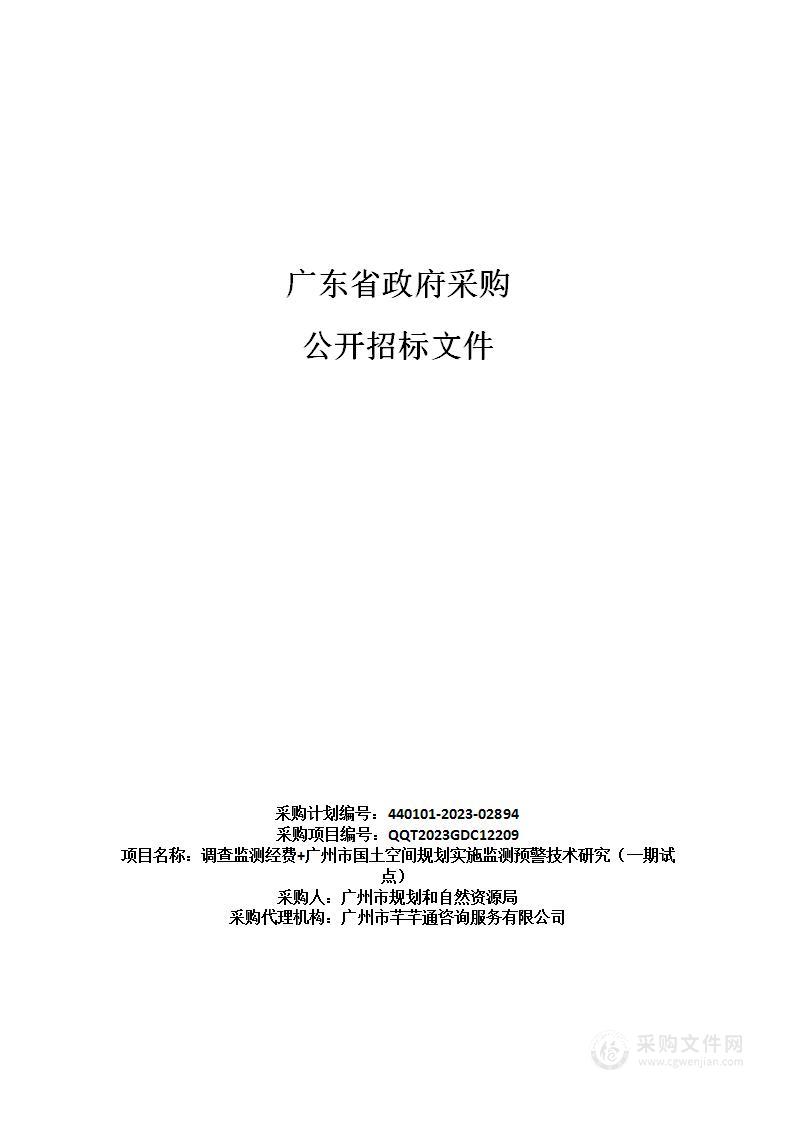 广东省政府采购

公开招标文件

采购计划编号：440101-2023-02894
采购项目编号：QQT2023GDC12209
项目名称：调查监测经费+广州市国土空间规划实施监测预警技术研究（一期试点）
采购人：广州市规划和自然资源局
采购代理机构：广州市芊芊通咨询服务有限公司

采购文件网
www.cgwenjian.com